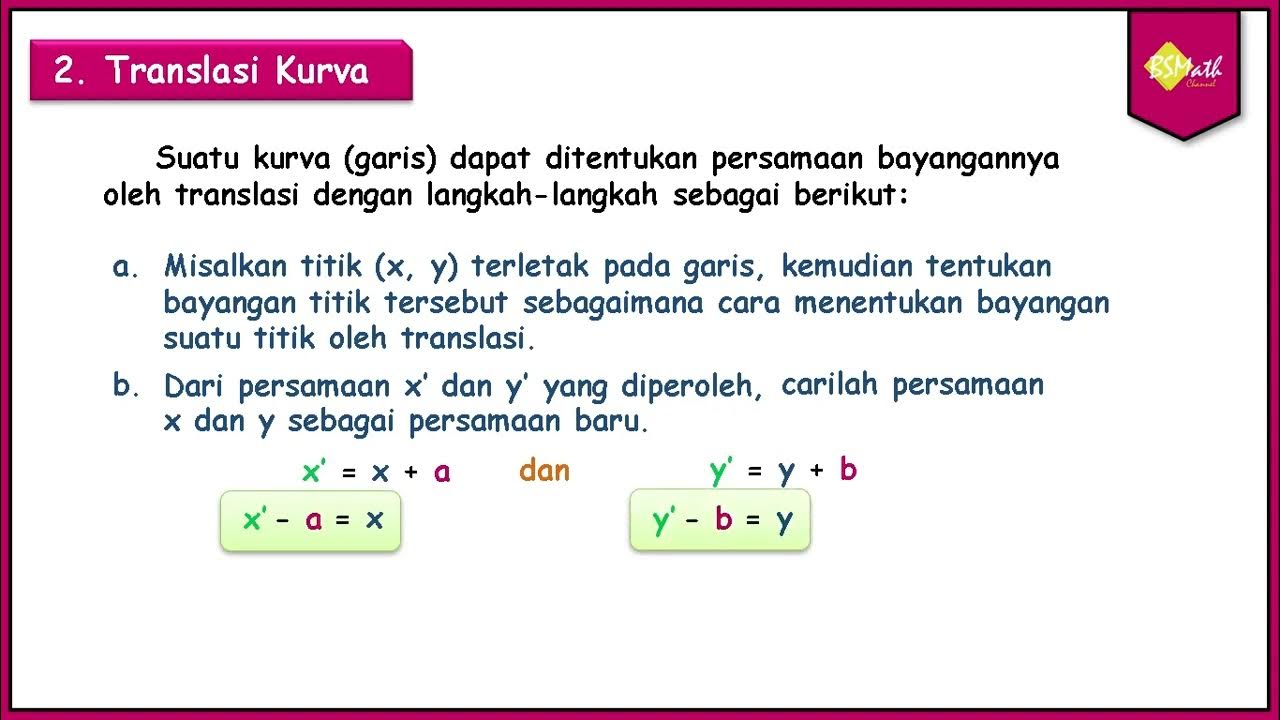 2. Translasi Kurva

BSMath Channel

Suatu kurva (garis) dapat ditentukan persamaan bayangannya oleh translasi dengan langkah-langkah sebagai berikut:

a. Misalkan titik (x, y) terletak pada garis, kemudian tentukan bayangan titik tersebut sebagaimana cara menentukan bayangan suatu titik oleh translasi.

b. Dari persamaan x' dan y' yang diperoleh, carilah persamaan x dan y sebagai persamaan baru.

$x' = x + a$ dan $y' = y + b$

$x' - a = x$

$y' - b = y$